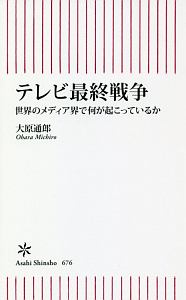 テレビ最終戦争
世界のメディア界で何が起こっているか

大原通郎
Ohara Michiro

Asahi Shinsho 676